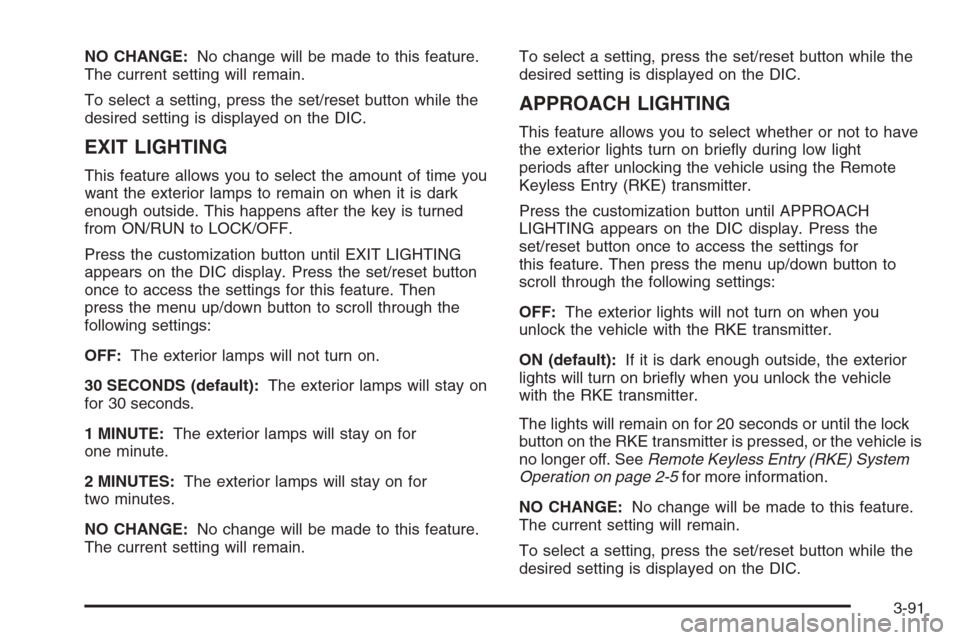 NO CHANGE: No change will be made to this feature. The current setting will remain.

To select a setting, press the set/reset button while the desired setting is displayed on the DIC.

EXIT LIGHTING

This feature allows you to select the amount of time you want the exterior lamps to remain on when it is dark enough outside. This happens after the key is turned from ON/RUN to LOCK/OFF.

Press the customization button until EXIT LIGHTING appears on the DIC display. Press the set/reset button once to access the settings for this feature. Then press the menu up/down button to scroll through the following settings:

OFF: The exterior lamps will not turn on.

30 SECONDS (default): The exterior lamps will stay on for 30 seconds.

1 MINUTE: The exterior lamps will stay on for one minute.

2 MINUTES: The exterior lamps will stay on for two minutes.

NO CHANGE: No change will be made to this feature. The current setting will remain.

To select a setting, press the set/reset button while the desired setting is displayed on the DIC.

APPROACH LIGHTING

This feature allows you to select whether or not to have the exterior lights turn on briefly during low light periods after unlocking the vehicle using the Remote Keyless Entry (RKE) transmitter.

Press the customization button until APPROACH LIGHTING appears on the DIC display. Press the set/reset button once to access the settings for this feature. Then press the menu up/down button to scroll through the following settings:

OFF: The exterior lights will not turn on when you unlock the vehicle with the RKE transmitter.

ON (default): If it is dark enough outside, the exterior lights will turn on briefly when you unlock the vehicle with the RKE transmitter.

The lights will remain on for 20 seconds or until the lock button on the RKE transmitter is pressed, or the vehicle is no longer off. See Remote Keyless Entry (RKE) System Operation on page 2-5 for more information.

NO CHANGE: No change will be made to this feature. The current setting will remain.

To select a setting, press the set/reset button while the desired setting is displayed on the DIC.

3-91

carmanualsonline.info